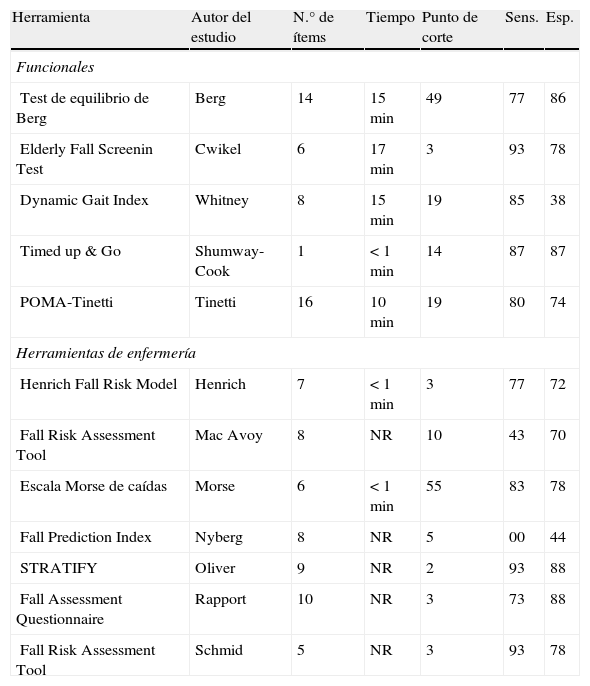 | Herramienta | Autor del estudio | N.° de ítems | Tiempo | Punto de corte | Sens. | Esp. |
|---|---|---|---|---|---|---|
| *Funcionales* | | | | | | |
| Test de equilibrio de Berg | Berg | 14 | 15 min | 49 | 77 | 86 |
| Elderly Fall Screenin Test | Cwikel | 6 | 17 min | 3 | 93 | 78 |
| Dynamic Gait Index | Whitney | 8 | 15 min | 19 | 85 | 38 |
| Timed up & Go | Shumway-Cook | 1 | < 1 min | 14 | 87 | 87 |
| POMA-Tinetti | Tinetti | 16 | 10 min | 19 | 80 | 74 |
| *Herramientas de enfermería* | | | | | | |
| Henrich Fall Risk Model | Henrich | 7 | < 1 min | 3 | 77 | 72 |
| Fall Risk Assessment Tool | Mac Avoy | 8 | NR | 10 | 43 | 70 |
| Escala Morse de caídas | Morse | 6 | < 1 min | 55 | 83 | 78 |
| Fall Prediction Index | Nyberg | 8 | NR | 5 | 00 | 44 |
| STRATIFY | Oliver | 9 | NR | 2 | 93 | 88 |
| Fall Assessment Questionnaire | Rapport | 10 | NR | 3 | 73 | 88 |
| Fall Risk Assessment Tool | Schmid | 5 | NR | 3 | 93 | 78 |